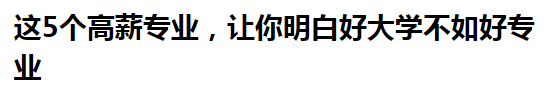 这5个高薪专业，让你明白好大学不如好专业